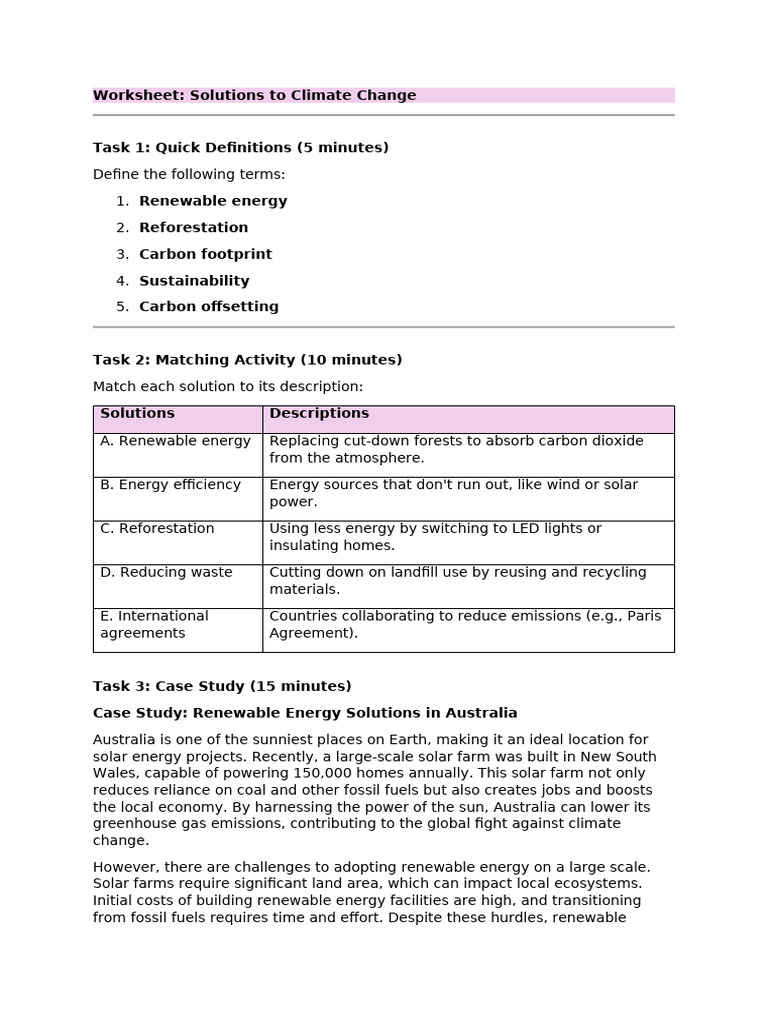 Worksheet: Solutions to Climate Change

Task 1: Quick Definitions (5 minutes)

Define the following terms:

1. Renewable energy
2. Reforestation
3. Carbon footprint
4. Sustainability
5. Carbon offsetting

Task 2: Matching Activity (10 minutes)

Match each solution to its description:

| Solutions | Descriptions |
|---|---|
| A. Renewable energy | Replacing cut-down forests to absorb carbon dioxide from the atmosphere. |
| B. Energy efficiency | Energy sources that don't run out, like wind or solar power. |
| C. Reforestation | Using less energy by switching to LED lights or insulating homes. |
| D. Reducing waste | Cutting down on landfill use by reusing and recycling materials. |
| E. International agreements | Countries collaborating to reduce emissions (e.g., Paris Agreement). |

Task 3: Case Study (15 minutes)

Case Study: Renewable Energy Solutions in Australia

Australia is one of the sunniest places on Earth, making it an ideal location for solar energy projects. Recently, a large-scale solar farm was built in New South Wales, capable of powering 150,000 homes annually. This solar farm not only reduces reliance on coal and other fossil fuels but also creates jobs and boosts the local economy. By harnessing the power of the sun, Australia can lower its greenhouse gas emissions, contributing to the global fight against climate change.

However, there are challenges to adopting renewable energy on a large scale. Solar farms require significant land area, which can impact local ecosystems. Initial costs of building renewable energy facilities are high, and transitioning from fossil fuels requires time and effort. Despite these hurdles, renewable